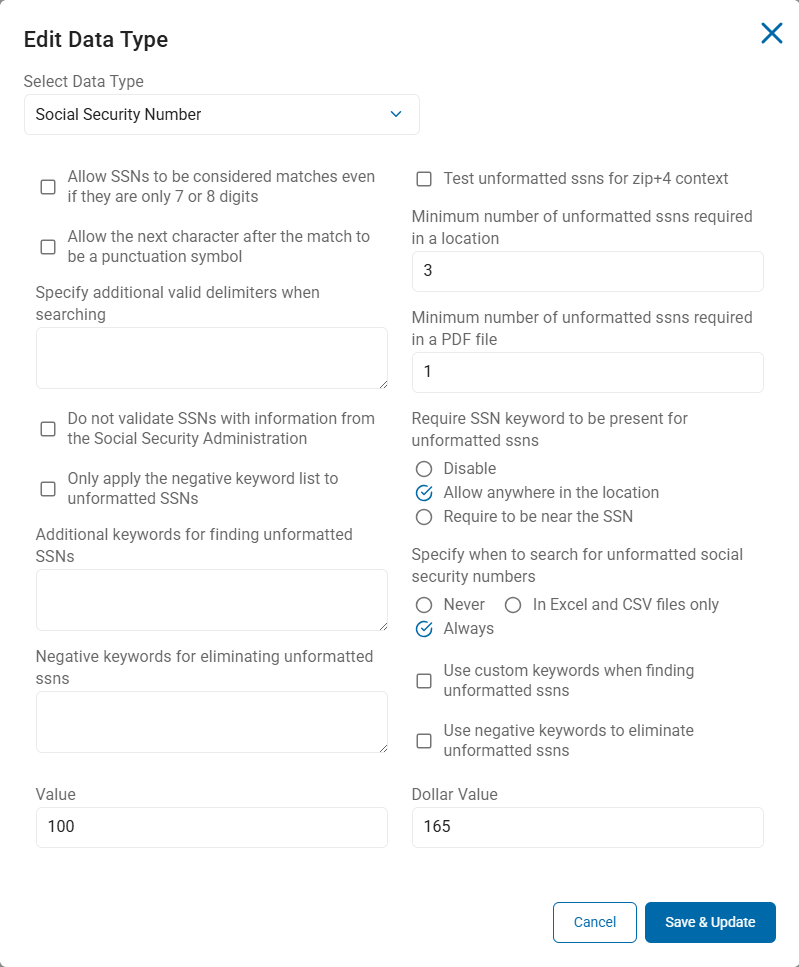 Edit Data Type

Select Data Type

Social Security Number

Allow SSNs to be considered matches even if they are only 7 or 8 digits

Allow the next character after the match to be a punctuation symbol

Specify additional valid delimiters when searching

Do not validate SSNs with information from the Social Security Administration

Only apply the negative keyword list to unformatted SSNs

Additional keywords for finding unformatted SSNs

Negative keywords for eliminating unformatted ssns

Value

100

Test unformatted ssns for zip+4 context

Minimum number of unformatted ssns required in a location

3

Minimum number of unformatted ssns required in a PDF file

1

Require SSN keyword to be present for unformatted ssns

Disable

Allow anywhere in the location

Require to be near the SSN

Specify when to search for unformatted social security numbers

Never

In Excel and CSV files only

Always

Use custom keywords when finding unformatted ssns

Use negative keywords to eliminate unformatted ssns

Dollar Value

165

Cancel

Save & Update